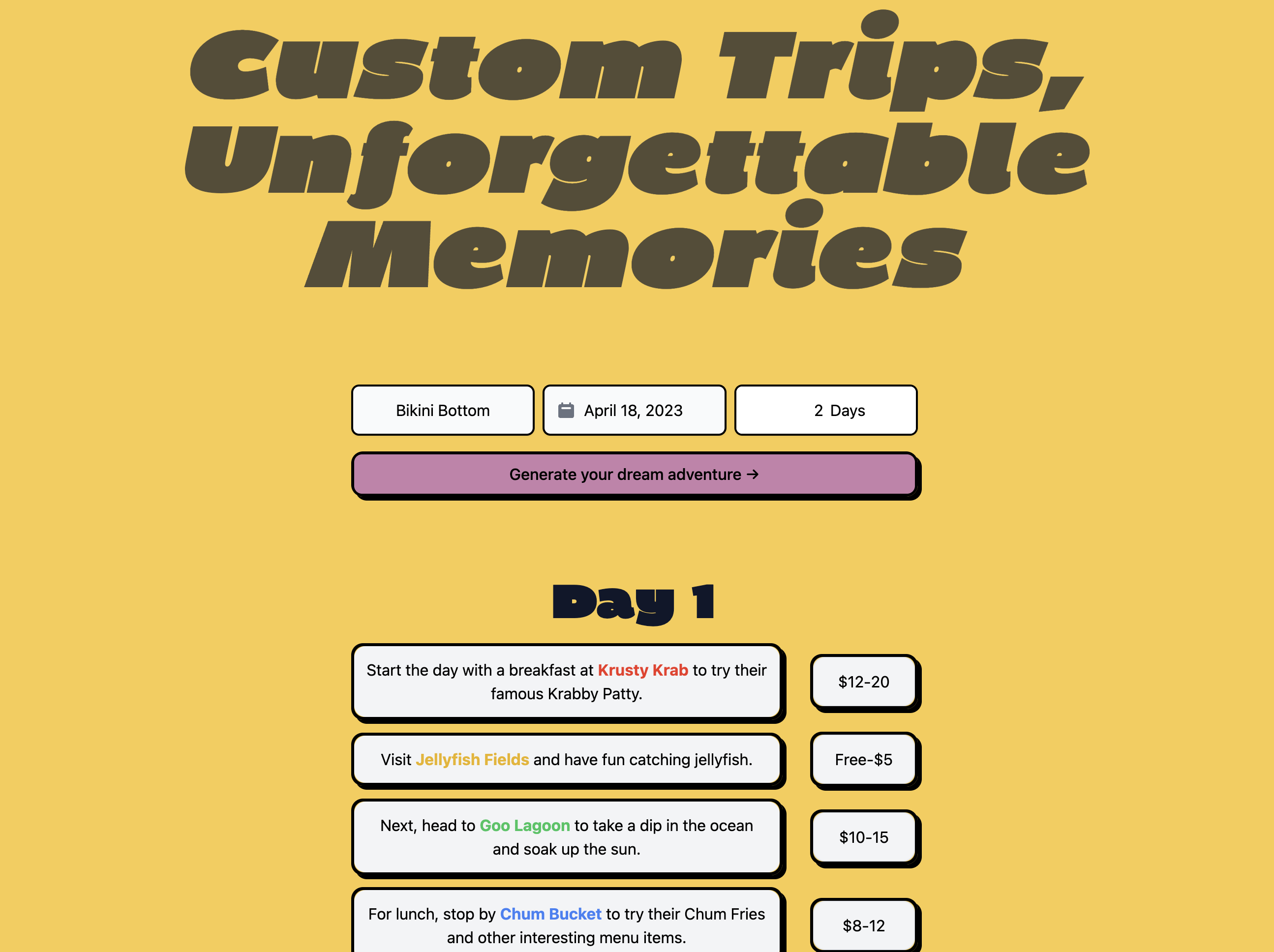 Custom Trips, Unforgettable Memories

Bikini Bottom

April 18, 2023

2 Days

Generate your dream adventure →

Day 1

Start the day with a breakfast at Krusty Krab to try their famous Krabby Patty.

$12-20

Visit Jellyfish Fields and have fun catching jellyfish.

Free-$5

Next, head to Goo Lagoon to take a dip in the ocean and soak up the sun.

$10-15

For lunch, stop by Chum Bucket to try their Chum Fries and other interesting menu items.

$8-12